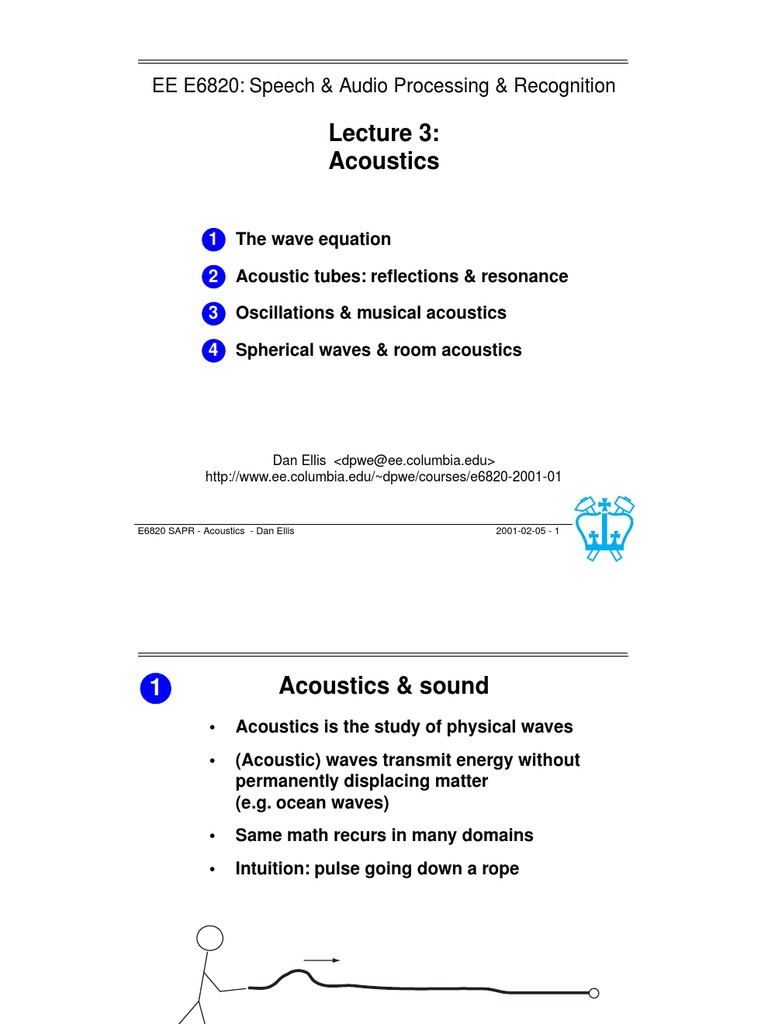 EE E6820: Speech & Audio Processing & Recognition

Lecture 3:
Acoustics

1 The wave equation

2 Acoustic tubes: reflections & resonance

3 Oscillations & musical acoustics

4 Spherical waves & room acoustics

Dan Ellis <dpwe@ee.columbia.edu>
http://www.ee.columbia.edu/~dpwe/courses/e6820-2001-01

E6820 SAPR - Acoustics - Dan Ellis 2001-02-05 - 1

1 Acoustics & sound

• Acoustics is the study of physical waves

• (Acoustic) waves transmit energy without permanently displacing matter
(e.g. ocean waves)

• Same math recurs in many domains

• Intuition: pulse going down a rope